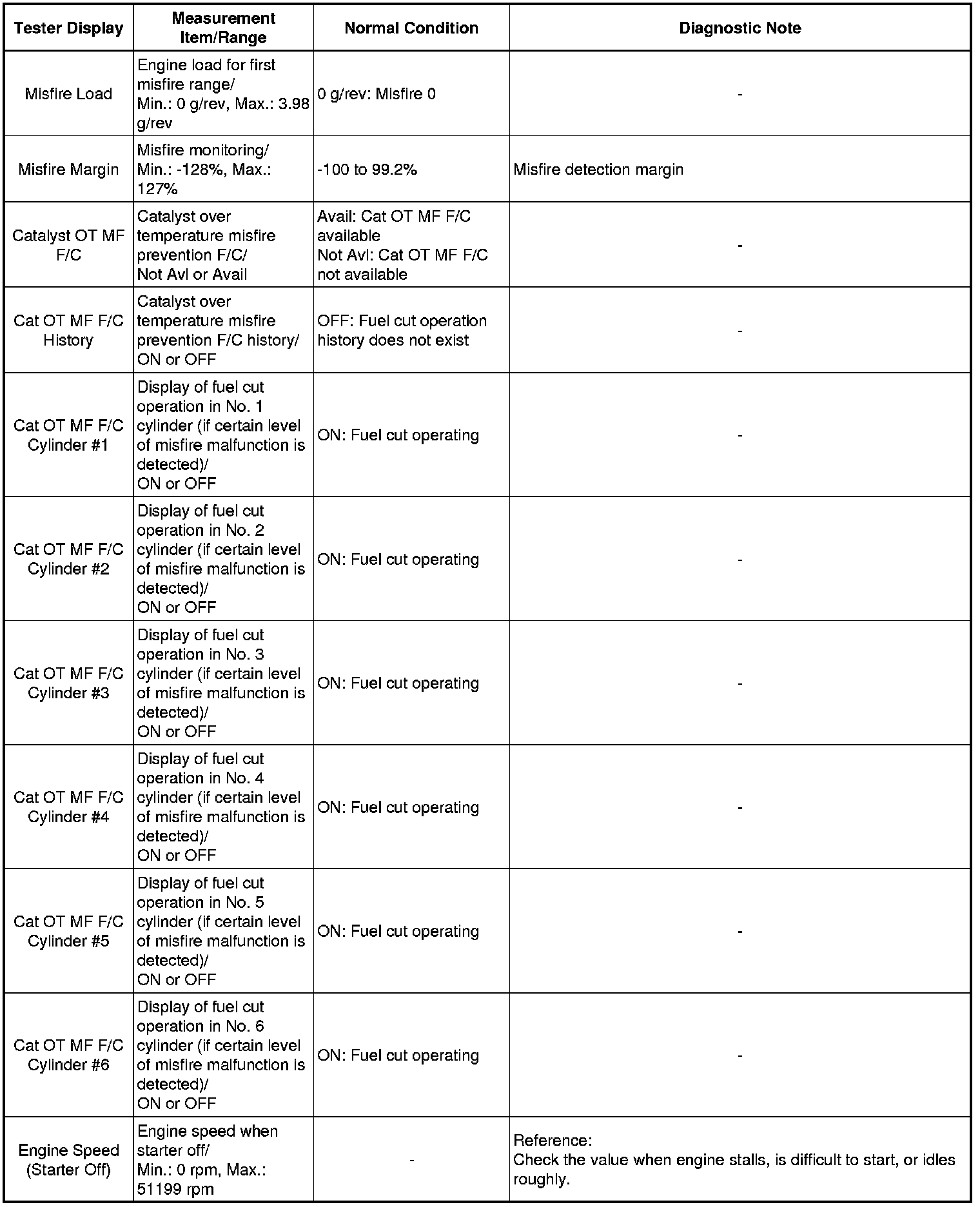 | Tester Display | Measurement Item/Range | Normal Condition | Diagnostic Note |
|---|---|---|---|
| Misfire Load | Engine load for first misfire range/ Min.: 0 g/rev, Max.: 3.98 g/rev | 0 g/rev: Misfire 0 | - |
| Misfire Margin | Misfire monitoring/ Min.: -128%, Max.: 127% | -100 to 99.2% | Misfire detection margin |
| Catalyst OT MF F/C | Catalyst over temperature misfire prevention F/C/ Not Avl or Avail | Avail: Cat OT MF F/C available Not Avl: Cat OT MF F/C not available | - |
| Cat OT MF F/C History | Catalyst over temperature misfire prevention F/C history/ ON or OFF | OFF: Fuel cut operation history does not exist | - |
| Cat OT MF F/C Cylinder #1 | Display of fuel cut operation in No. 1 cylinder (if certain level of misfire malfunction is detected)/ ON or OFF | ON: Fuel cut operating | - |
| Cat OT MF F/C Cylinder #2 | Display of fuel cut operation in No. 2 cylinder (if certain level of misfire malfunction is detected)/ ON or OFF | ON: Fuel cut operating | - |
| Cat OT MF F/C Cylinder #3 | Display of fuel cut operation in No. 3 cylinder (if certain level of misfire malfunction is detected)/ ON or OFF | ON: Fuel cut operating | - |
| Cat OT MF F/C Cylinder #4 | Display of fuel cut operation in No. 4 cylinder (if certain level of misfire malfunction is detected)/ ON or OFF | ON: Fuel cut operating | - |
| Cat OT MF F/C Cylinder #5 | Display of fuel cut operation in No. 5 cylinder (if certain level of misfire malfunction is detected)/ ON or OFF | ON: Fuel cut operating | - |
| Cat OT MF F/C Cylinder #6 | Display of fuel cut operation in No. 6 cylinder (if certain level of misfire malfunction is detected)/ ON or OFF | ON: Fuel cut operating | - |
| Engine Speed (Starter Off) | Engine speed when starter off/ Min.: 0 rpm, Max.: 51199 rpm | - | Reference: Check the value when engine stalls, is difficult to start, or idles roughly. |